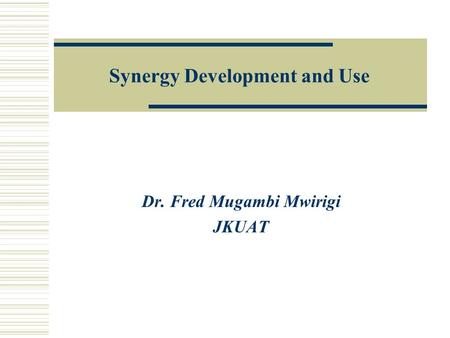 Synergy Development and Use

Dr. Fred Mugambi Mwirigi
JKUAT